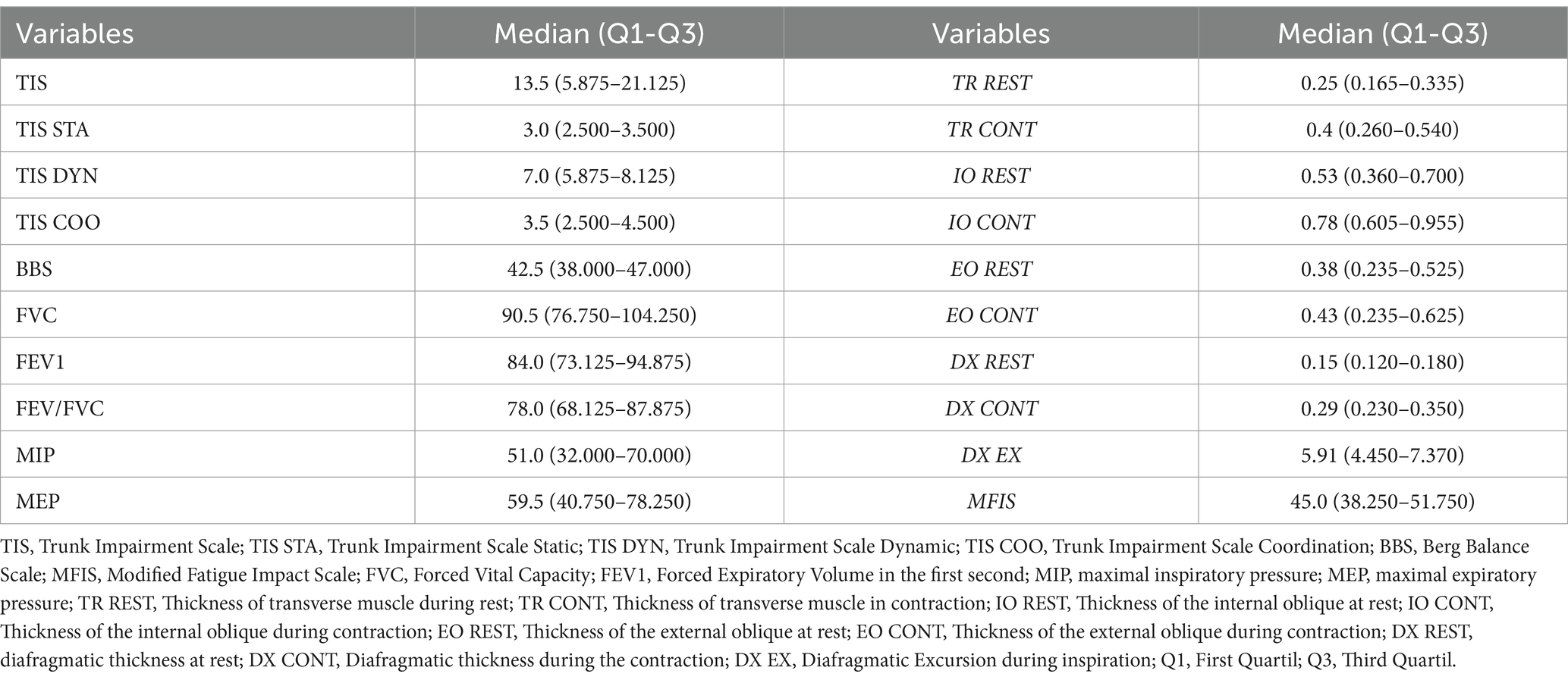 | Variables | Median (Q1-Q3) | Variables | Median (Q1-Q3) |
|---|---|---|---|
| TIS | 13.5 (5.875–21.125) | TR REST | 0.25 (0.165–0.335) |
| TIS STA | 3.0 (2.500–3.500) | TR CONT | 0.4 (0.260–0.540) |
| TIS DYN | 7.0 (5.875–8.125) | IO REST | 0.53 (0.360–0.700) |
| TIS COO | 3.5 (2.500–4.500) | IO CONT | 0.78 (0.605–0.955) |
| BBS | 42.5 (38.000–47.000) | EO REST | 0.38 (0.235–0.525) |
| FVC | 90.5 (76.750–104.250) | EO CONT | 0.43 (0.235–0.625) |
| FEV1 | 84.0 (73.125–94.875) | DX REST | 0.15 (0.120–0.180) |
| FEV/FVC | 78.0 (68.125–87.875) | DX CONT | 0.29 (0.230–0.350) |
| MIP | 51.0 (32.000–70.000) | DX EX | 5.91 (4.450–7.370) |
| MEP | 59.5 (40.750–78.250) | MFIS | 45.0 (38.250–51.750) |

TIS, Trunk Impairment Scale; TIS STA, Trunk Impairment Scale Static; TIS DYN, Trunk Impairment Scale Dynamic; TIS COO, Trunk Impairment Scale Coordination; BBS, Berg Balance Scale; MFIS, Modified Fatigue Impact Scale; FVC, Forced Vital Capacity; FEV1, Forced Expiratory Volume in the first second; MIP, maximal inspiratory pressure; MEP, maximal expiratory pressure; TR REST, Thickness of transverse muscle during rest; TR CONT, Thickness of transverse muscle in contraction; IO REST, Thickness of the internal oblique at rest; IO CONT, Thickness of the internal oblique during contraction; EO REST, Thickness of the external oblique at rest; EO CONT, Thickness of the external oblique during contraction; DX REST, diafragmatic thickness at rest; DX CONT, Diafragmatic thickness during the contraction; DX EX, Diafragmatic Excursion during inspiration; Q1, First Quartil; Q3, Third Quartil.